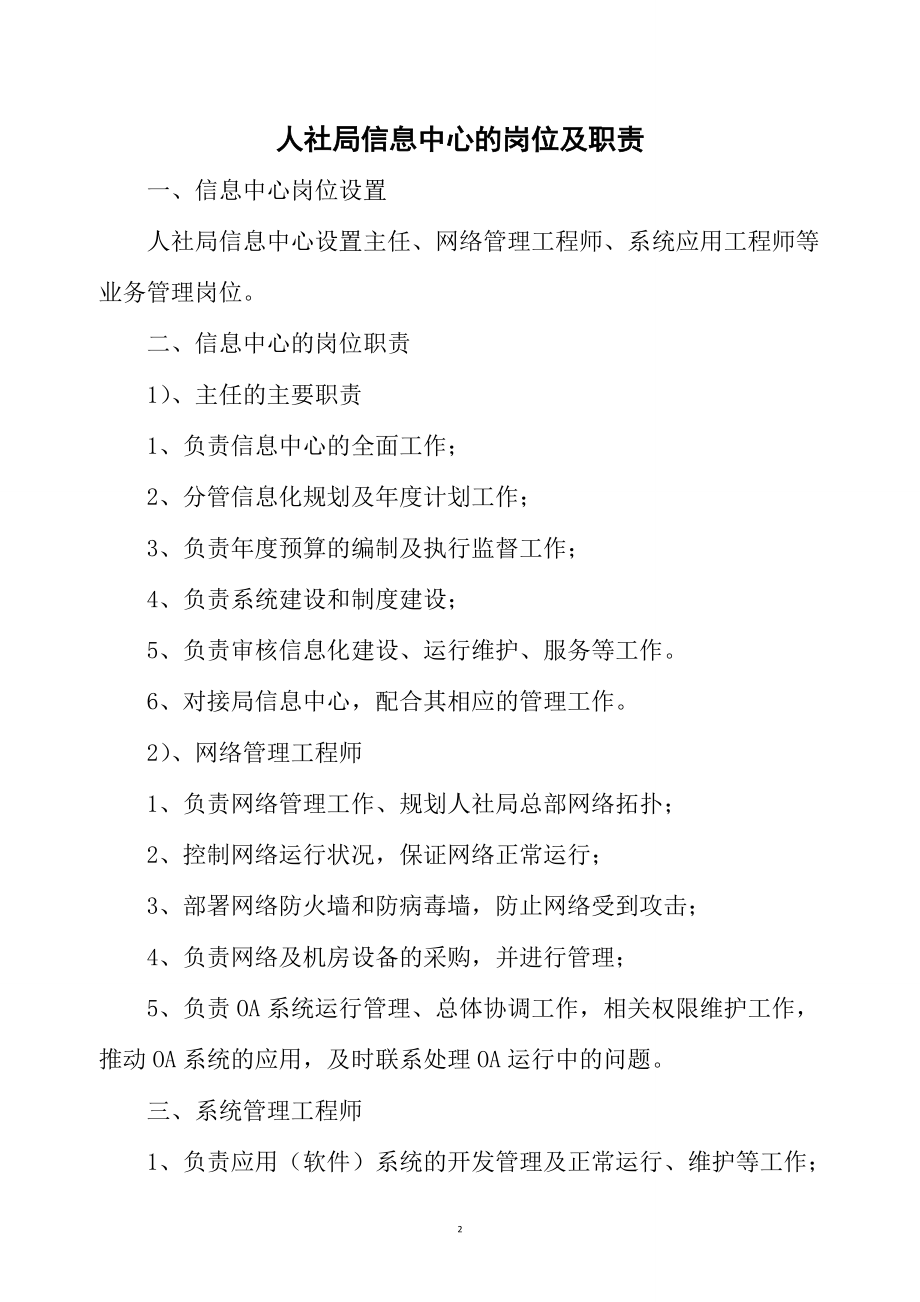 人社局信息中心的岗位及职责

一、信息中心岗位设置

人社局信息中心设置主任、网络管理工程师、系统应用工程师等业务管理岗位。

二、信息中心的岗位职责

1）、主任的主要职责

1、负责信息中心的全面工作；

2、分管信息化规划及年度计划工作；

3、负责年度预算的编制及执行监督工作；

4、负责系统建设和制度建设；

5、负责审核信息化建设、运行维护、服务等工作。

6、对接局信息中心，配合其相应的管理工作。

2）、网络管理工程师

1、负责网络管理工作、规划人社局总部网络拓扑；

2、控制网络运行状况，保证网络正常运行；

3、部署网络防火墙和防病毒墙，防止网络受到攻击；

4、负责网络及机房设备的采购，并进行管理；

5、负责OA系统运行管理、总体协调工作，相关权限维护工作，推动OA系统的应用，及时联系处理OA运行中的问题。

三、系统管理工程师

1、负责应用（软件）系统的开发管理及正常运行、维护等工作；

2